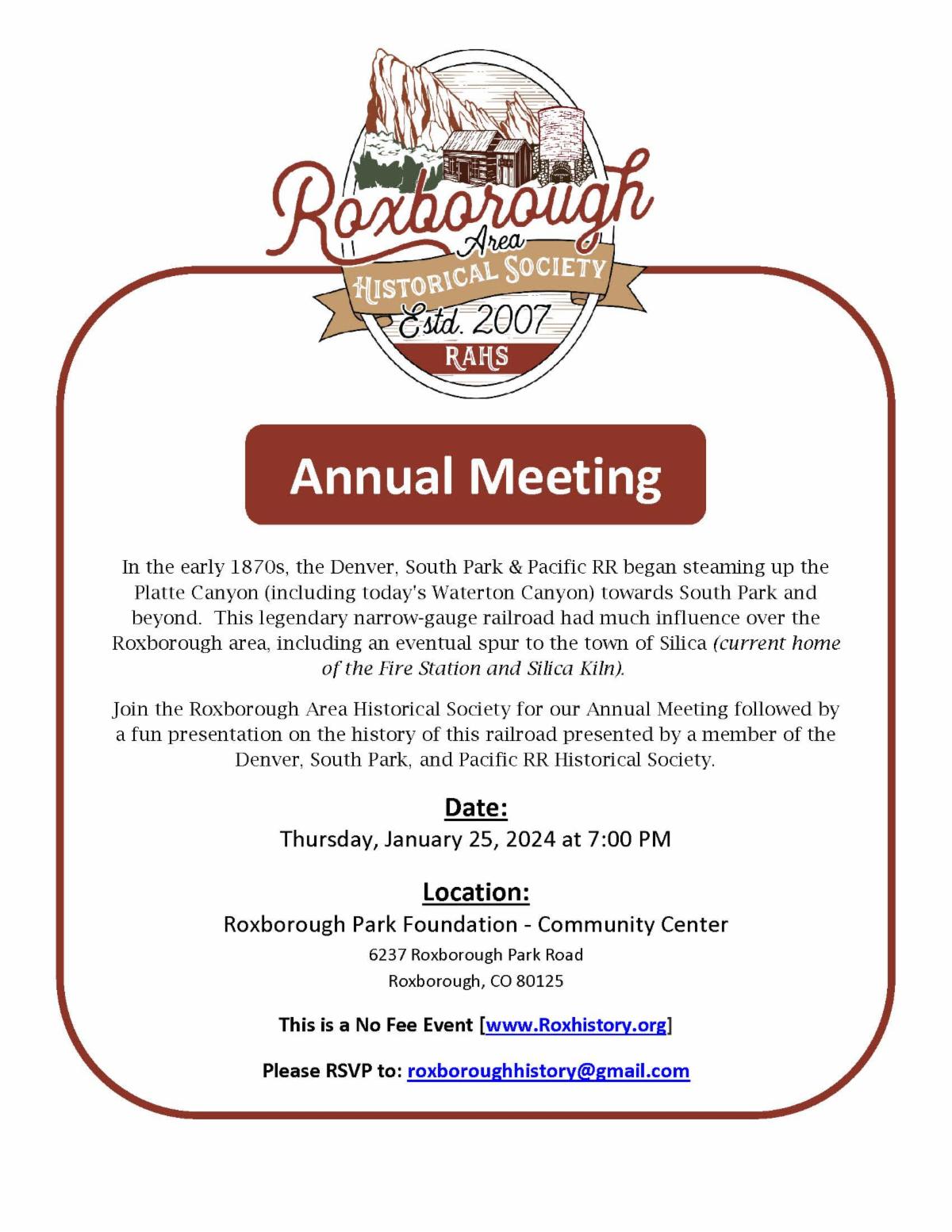 Roxborough Area HISTORICAL SOCIETY Estd. 2007 RAHS

Annual Meeting

In the early 1870s, the Denver, South Park & Pacific RR began steaming up the Platte Canyon (including today's Waterton Canyon) towards South Park and beyond. This legendary narrow-gauge railroad had much influence over the Roxborough area, including an eventual spur to the town of Silica (current home of the Fire Station and Silica Kiln).

Join the Roxborough Area Historical Society for our Annual Meeting followed by a fun presentation on the history of this railroad presented by a member of the Denver, South Park, and Pacific RR Historical Society.

Date:
Thursday, January 25, 2024 at 7:00 PM

Location:
Roxborough Park Foundation - Community Center
6237 Roxborough Park Road
Roxborough, CO 80125

This is a No Fee Event [www.Roxhistory.org]

Please RSVP to: roxboroughhistory@gmail.com